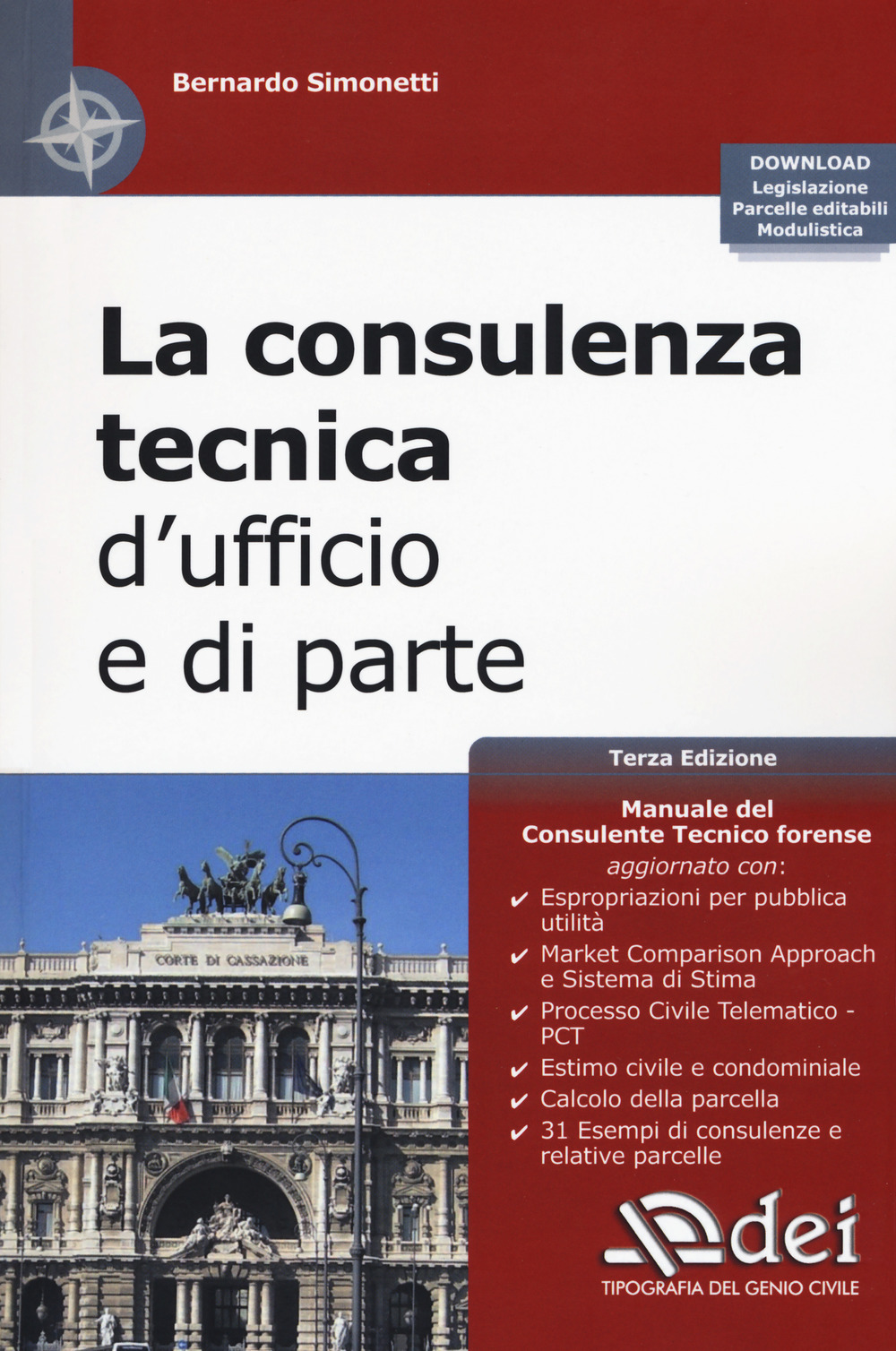 Bernardo Simonetti

DOWNLOAD
Legislazione
Parcelle editabili
Modulistica

La consulenza tecnica d'ufficio e di parte

Terza Edizione

Manuale del Consulente Tecnico forense
aggiornato con:
✔ Espropriazioni per pubblica utilità
✔ Market Comparison Approach e Sistema di Stima
✔ Processo Civile Telematico - PCT
✔ Estimo civile e condominiale
✔ Calcolo della parcella
✔ 31 Esempi di consulenze e relative parcelle

CORTE DI CASSAZIONE

dei
TIPOGRAFIA DEL GENIO CIVILE